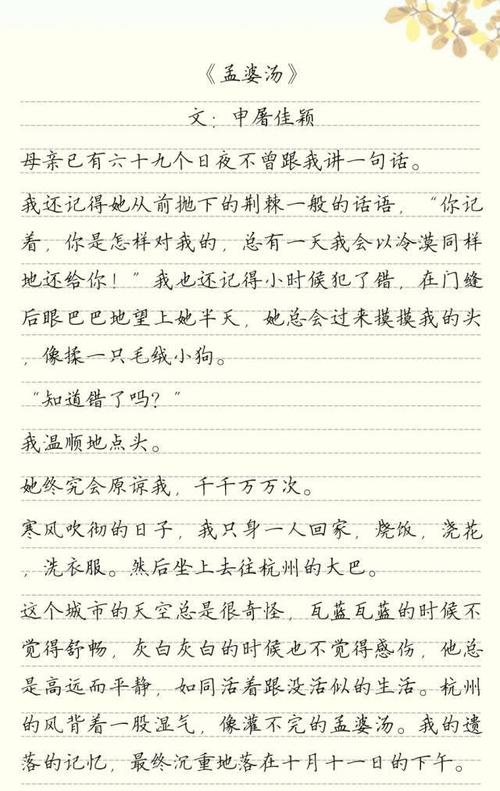 《孟婆汤》

文：申屠佳颖

母亲已有六十九个日夜不曾跟我讲一句话。

我还记得她从前抛下的荆棘一般的话语，“你记着，你是怎样对我的，总有一天我会以冷漠同样地还给你！”我也还记得小时候犯了错，在门缝后眼巴巴地望上她半天，她总会过来摸摸我的头，像揉一只毛绒小狗。

“知道错了吗？”

我温顺地点头。

她终究会原谅我，千千万万次。

寒风吹彻的日子，我只身一人回家，烧饭，浇花，洗衣服。然后坐上去往杭州的大巴。

这个城市的天空总是很奇怪，瓦蓝瓦蓝的时候不觉得舒畅，灰白灰白的时候也不觉得感伤，他总是高远而平静，如同活着跟没活似的生活。杭州的风背着一股湿气，像灌不完的孟婆汤。我的遗落的记忆，最终沉重地落在十月十一日的下午。